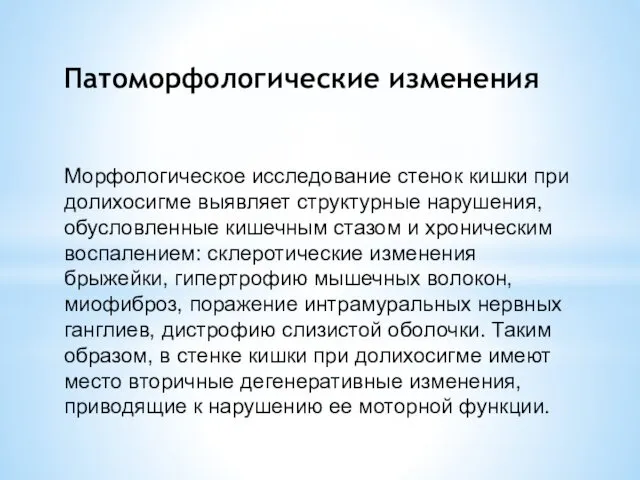 Патоморфологические изменения

Морфологическое исследование стенок кишки при долихосигме выявляет структурные нарушения, обусловленные кишечным стазом и хроническим воспалением: склеротические изменения брыжейки, гипертрофию мышечных волокон, миофиброз, поражение интрамуральных нервных ганглиев, дистрофию слизистой оболочки. Таким образом, в стенке кишки при долихосигме имеют место вторичные дегенеративные изменения, приводящие к нарушению ее моторной функции.